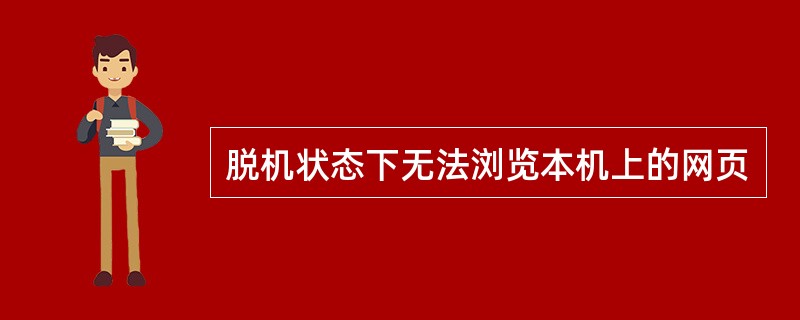 脱机状态下无法浏览本机上的网页